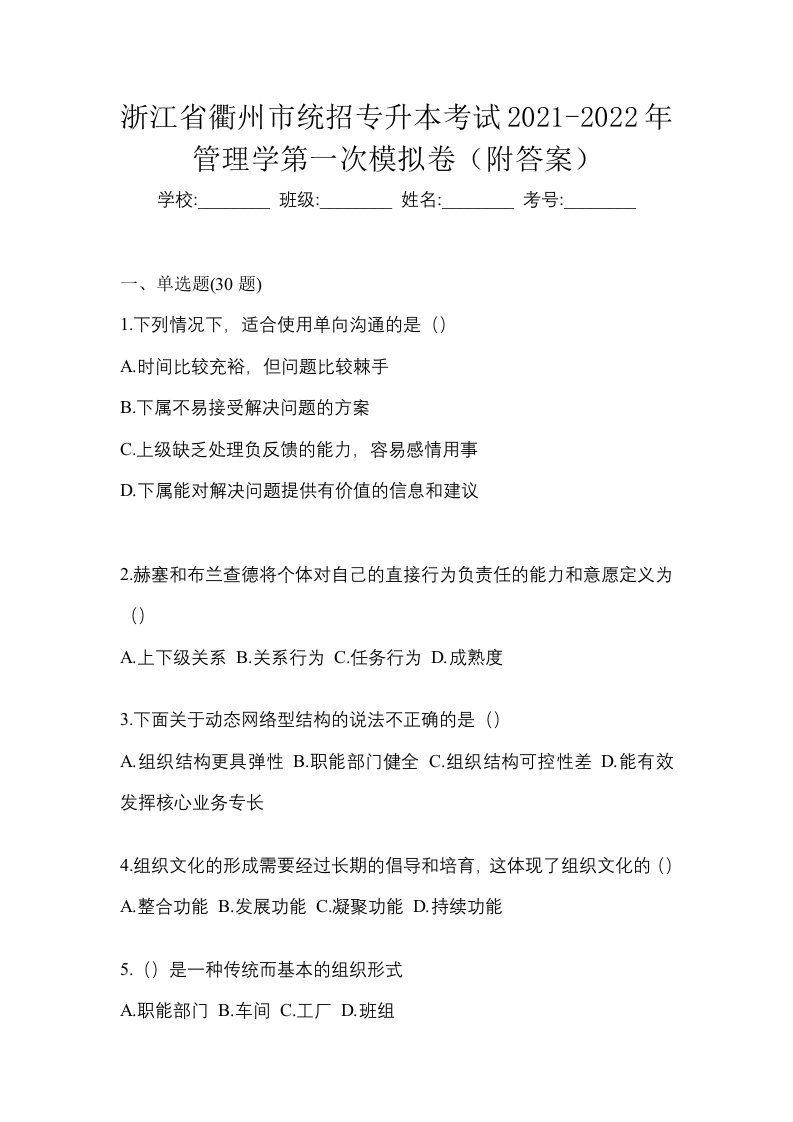 浙江省衢州市统招专升本考试2021-2022年管理学第一次模拟卷（附答案）

学校:________ 班级:________ 姓名:________ 考号:________

一、单选题(30 题)

1.下列情况下，适合使用单向沟通的是（）

A.时间比较充裕，但问题比较棘手

B.下属不易接受解决问题的方案

C.上级缺乏处理负反馈的能力，容易感情用事

D.下属能对解决问题提供有价值的信息和建议

2.赫塞和布兰查德将个体对自己的直接行为负责任的能力和意愿定义为（）

A.上下级关系 B.关系行为 C.任务行为 D.成熟度

3.下面关于动态网络型结构的说法不正确的是（）

A.组织结构更具弹性 B.职能部门健全 C.组织结构可控性差 D.能有效发挥核心业务专长

4.组织文化的形成需要经过长期的倡导和培育，这体现了组织文化的（）

A.整合功能 B.发展功能 C.凝聚功能 D.持续功能

5.（）是一种传统而基本的组织形式

A.职能部门 B.车间 C.工厂 D.班组